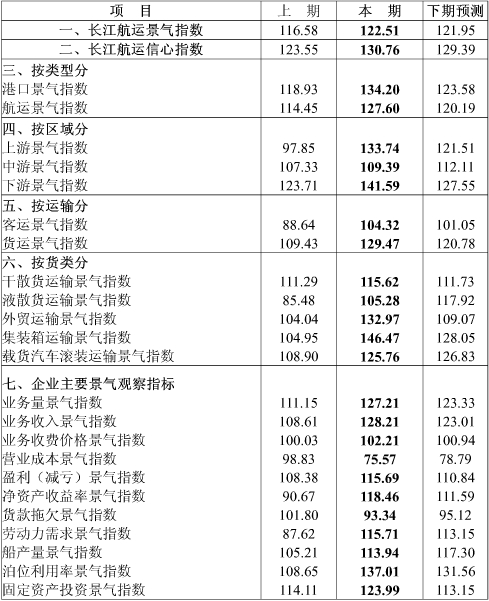 | 项　目 | 上　期 | 本　期 | 下期预测 |
|---|---|---|---|
| 一、长江航运景气指数 | 116.58 | 122.51 | 121.95 |
| 二、长江航运信心指数 | 123.55 | 130.76 | 129.39 |
| 三、按类型分 | | | |
| 港口景气指数 | 118.93 | 134.20 | 123.58 |
| 航运景气指数 | 114.45 | 127.60 | 120.19 |
| 四、按区域分 | | | |
| 上游景气指数 | 97.85 | 133.74 | 121.51 |
| 中游景气指数 | 107.33 | 109.39 | 112.11 |
| 下游景气指数 | 123.71 | 141.59 | 127.55 |
| 五、按运输分 | | | |
| 客运景气指数 | 88.64 | 104.32 | 101.05 |
| 货运景气指数 | 109.43 | 129.47 | 120.78 |
| 六、按货类分 | | | |
| 干散货运输景气指数 | 111.29 | 115.62 | 111.73 |
| 液散货运输景气指数 | 85.48 | 105.28 | 117.92 |
| 外贸运输景气指数 | 104.04 | 132.97 | 109.07 |
| 集装箱运输景气指数 | 104.95 | 146.47 | 128.05 |
| 载货汽车滚装运输景气指数 | 108.90 | 125.76 | 126.83 |
| 七、企业主要景气观察指标 | | | |
| 业务量景气指数 | 111.15 | 127.21 | 123.33 |
| 业务收入景气指数 | 108.61 | 128.21 | 123.01 |
| 业务收费价格景气指数 | 100.03 | 102.21 | 100.94 |
| 营业成本景气指数 | 98.83 | 75.57 | 78.79 |
| 盈利（减亏）景气指数 | 108.38 | 115.69 | 110.84 |
| 净资产收益率景气指数 | 90.67 | 118.46 | 111.59 |
| 货款拖欠景气指数 | 101.80 | 93.34 | 95.12 |
| 劳动力需求景气指数 | 87.62 | 115.71 | 113.15 |
| 船产量景气指数 | 105.21 | 113.94 | 117.30 |
| 泊位利用率景气指数 | 108.65 | 137.01 | 131.56 |
| 固定资产投资景气指数 | 114.11 | 123.99 | 113.15 |